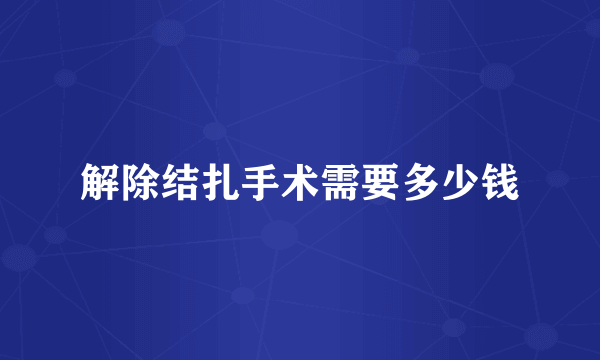 解除结扎手术需要多少钱